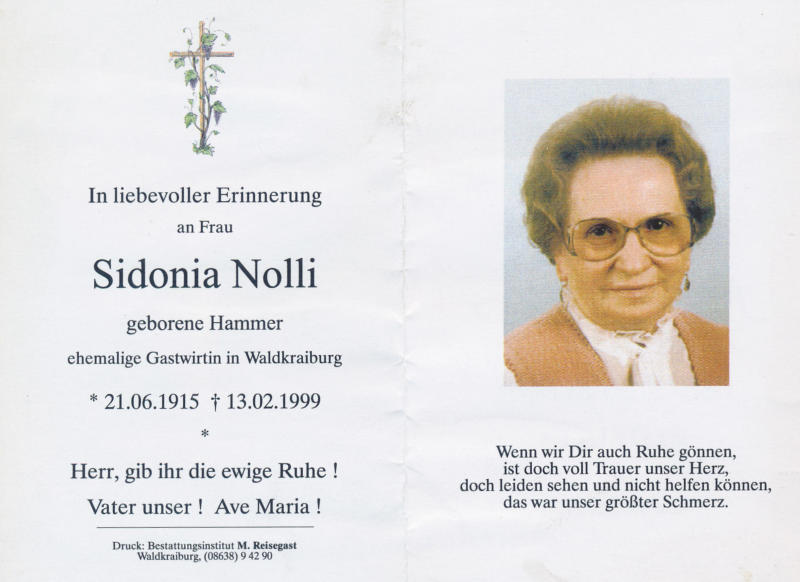 In liebevoller Erinnerung
an Frau

Sidonia Nolli

geborene Hammer

ehemalige Gastwirtin in Waldkraiburg

* 21.06.1915 † 13.02.1999

*

Herr, gib ihr die ewige Ruhe !

Vater unser ! Ave Maria !

Druck: Bestattungsinstitut M. Reisegast
Waldkraiburg, (08638) 9 42 90

Wenn wir Dir auch Ruhe gönnen,
ist doch voll Trauer unser Herz,
doch leiden sehen und nicht helfen können,
das war unser größter Schmerz.